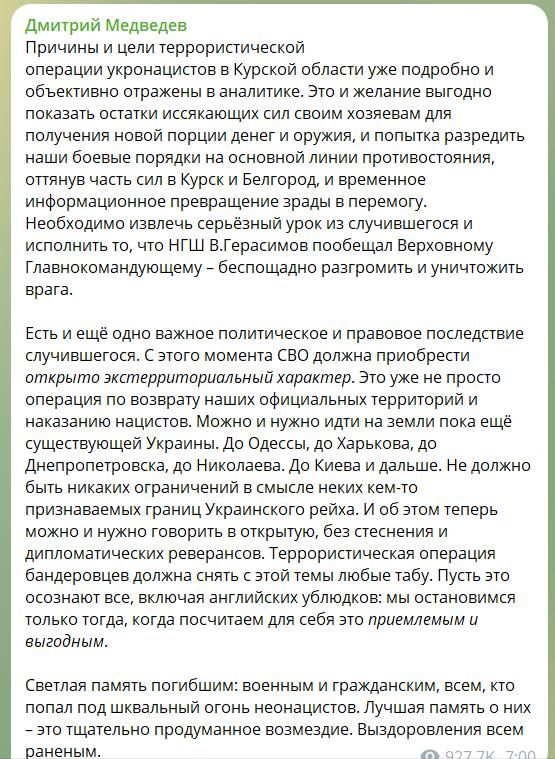 Дмитрий Медведев
Причины и цели террористической операции укронацистов в Курской области уже подробно и объективно отражены в аналитике. Это и желание выгодно показать остатки иссякающих сил своим хозяевам для получения новой порции денег и оружия, и попытка разредить наши боевые порядки на основной линии противостояния, оттянув часть сил в Курск и Белгород, и временное информационное превращение зрады в перемогу. Необходимо извлечь серьёзный урок из случившегося и исполнить то, что НГШ В.Герасимов пообещал Верховному Главнокомандующему – беспощадно разгромить и уничтожить врага.

Есть и ещё одно важное политическое и правовое последствие случившегося. С этого момента СВО должна приобрести открыто экстерриториальный характер. Это уже не просто операция по возврату наших официальных территорий и наказанию нацистов. Можно и нужно идти на земли пока ещё существующей Украины. До Одессы, до Харькова, до Днепропетровска, до Николаева. До Киева и дальше. Не должно быть никаких ограничений в смысле неких кем-то признаваемых границ Украинского рейха. И об этом теперь можно и нужно говорить в открытую, без стеснения и дипломатических реверансов. Террористическая операция бандеровцев должна снять с этой темы любые табу. Пусть это осознают все, включая английских ублюдков: мы остановимся только тогда, когда посчитаем для себя это приемлемым и выгодным.

Светлая память погибшим: военным и гражданским, всем, кто попал под шквальный огонь неонацистов. Лучшая память о них – это тщательно продуманное возмездие. Выздоровления всем раненым.
927.7K 7:00